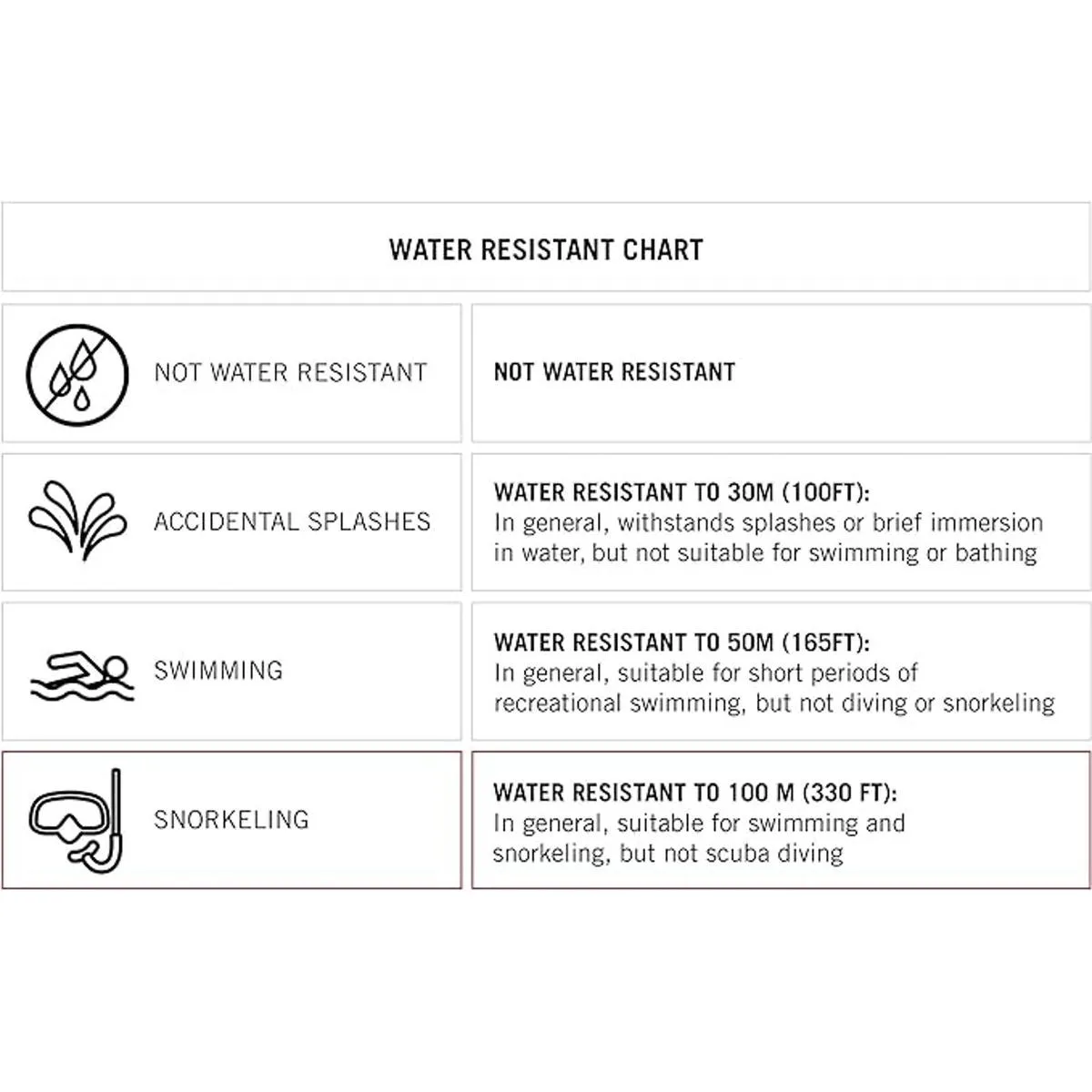 WATER RESISTANT CHART

| | |
|---|---|
| NOT WATER RESISTANT | NOT WATER RESISTANT |
| ACCIDENTAL SPLASHES | WATER RESISTANT TO 30M (100FT): In general, withstands splashes or brief immersion in water, but not suitable for swimming or bathing |
| SWIMMING | WATER RESISTANT TO 50M (165FT): In general, suitable for short periods of recreational swimming, but not diving or snorkeling |
| SNORKELING | WATER RESISTANT TO 100 M (330 FT): In general, suitable for swimming and snorkeling, but not scuba diving |